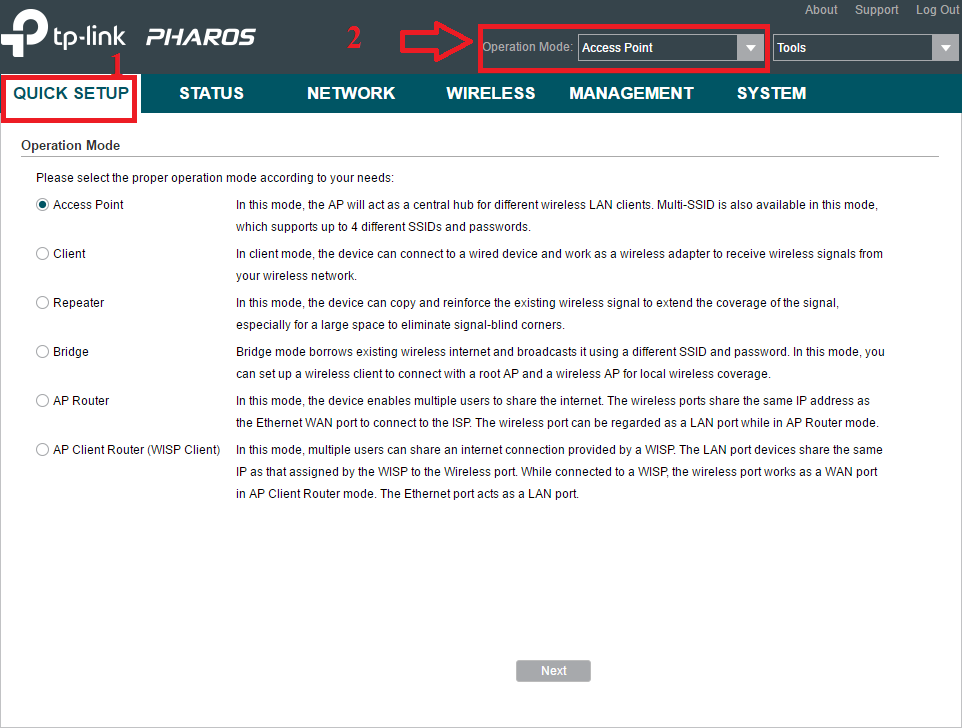 About Support Log Out

tp-link PHAROS

2

Operation Mode: Access Point

Tools

1

QUICK SETUP STATUS NETWORK WIRELESS MANAGEMENT SYSTEM

Operation Mode

Please select the proper operation mode according to your needs:

| | |
|---|---|
| Access Point | In this mode, the AP will act as a central hub for different wireless LAN clients. Multi-SSID is also available in this mode, which supports up to 4 different SSIDs and passwords. |
| Client | In client mode, the device can connect to a wired device and work as a wireless adapter to receive wireless signals from your wireless network. |
| Repeater | In this mode, the device can copy and reinforce the existing wireless signal to extend the coverage of the signal, especially for a large space to eliminate signal-blind corners. |
| Bridge | Bridge mode borrows existing wireless internet and broadcasts it using a different SSID and password. In this mode, you can set up a wireless client to connect with a root AP and a wireless AP for local wireless coverage. |
| AP Router | In this mode, the device enables multiple users to share the internet. The wireless ports share the same IP address as the Ethernet WAN port to connect to the ISP. The wireless port can be regarded as a LAN port while in AP Router mode. |
| AP Client Router (WISP Client) | In this mode, multiple users can share an internet connection provided by a WISP. The LAN port devices share the same IP as that assigned by the WISP to the Wireless port. While connected to a WISP, the wireless port works as a WAN port in AP Client Router mode. The Ethernet port acts as a LAN port. |

Next